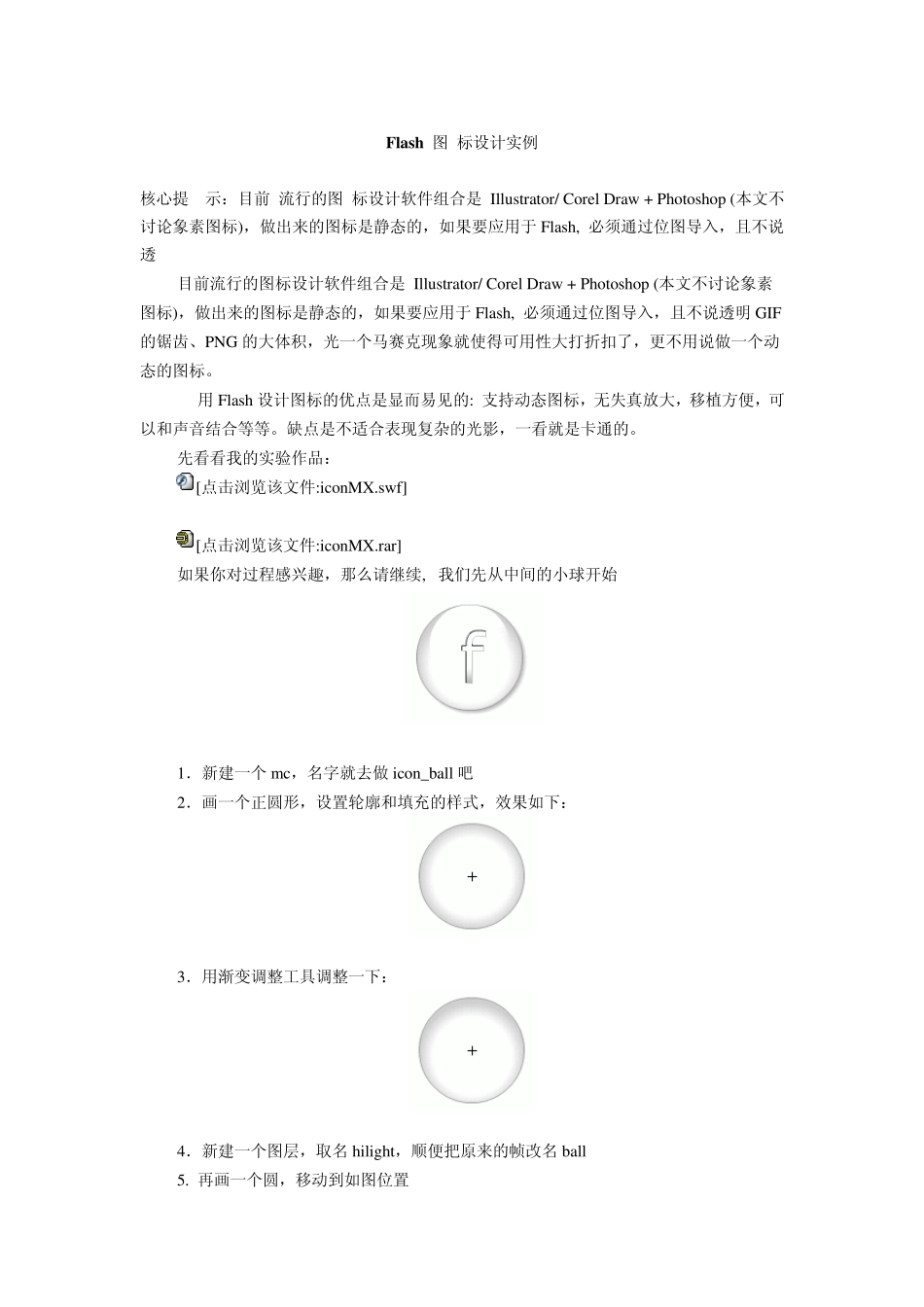 Flash 图 标设计实例

核心提 示：目前 流行的图 标设计软件组合是 Illustrator/ Corel Draw + Photoshop (本文不讨论象素图标)，做出来的图标是静态的，如果要应用于 Flash, 必须通过位图导入，且不说透

目前流行的图标设计软件组合是 Illustrator/ Corel Draw + Photoshop (本文不讨论象素图标)，做出来的图标是静态的，如果要应用于 Flash, 必须通过位图导入，且不说透明 GIF 的锯齿、PNG 的大体积，光一个马赛克现象就使得可用性大打折扣了，更不用说做一个动态的图标。

用 Flash 设计图标的优点是显而易见的: 支持动态图标，无失真放大，移植方便，可以和声音结合等等。缺点是不适合表现复杂的光影，一看就是卡通的。

先看看我的实验作品：

[点击浏览该文件:iconMX.swf]

[点击浏览该文件:iconMX.rar]

如果你对过程感兴趣，那么请继续, 我们先从中间的小球开始

f

1．新建一个 mc，名字就去做 icon_ball 吧

2．画一个正圆形，设置轮廓和填充的样式，效果如下：

+

3．用渐变调整工具调整一下：

+

4．新建一个图层，取名 hilight，顺便把原来的帧改名 ball

5. 再画一个圆，移动到如图位置